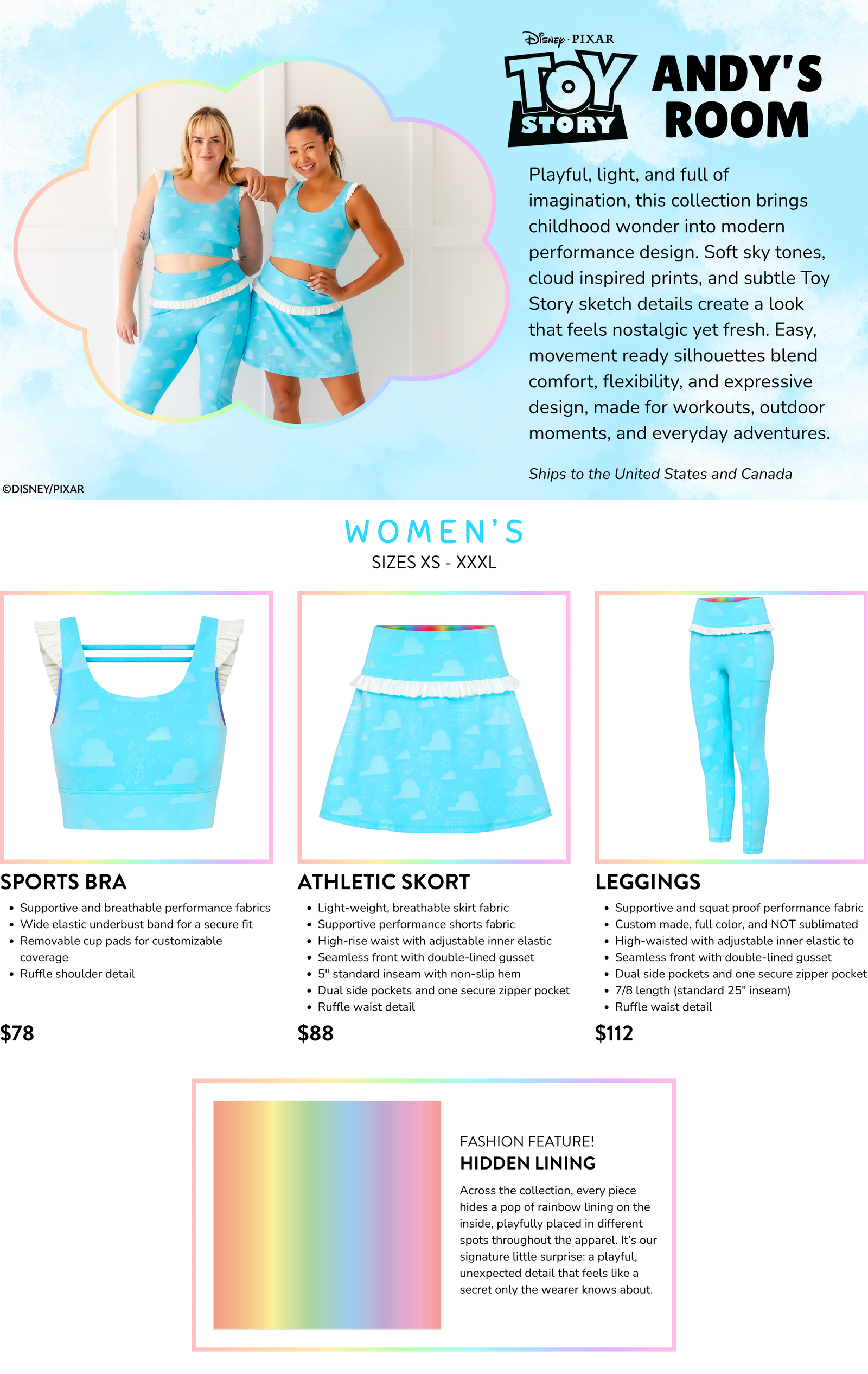 Disney · PIXAR
TOY STORY
ANDY'S ROOM

Playful, light, and full of imagination, this collection brings childhood wonder into modern performance design. Soft sky tones, cloud inspired prints, and subtle Toy Story sketch details create a look that feels nostalgic yet fresh. Easy, movement ready silhouettes blend comfort, flexibility, and expressive design, made for workouts, outdoor moments, and everyday adventures.

Ships to the United States and Canada

©DISNEY/PIXAR

WOMEN'S
SIZES XS - XXXL

SPORTS BRA
• Supportive and breathable performance fabrics
• Wide elastic underbust band for a secure fit
• Removable cup pads for customizable coverage
• Ruffle shoulder detail

$78

ATHLETIC SKORT
• Light-weight, breathable skirt fabric
• Supportive performance shorts fabric
• High-rise waist with adjustable inner elastic
• Seamless front with double-lined gusset
• 5" standard inseam with non-slip hem
• Dual side pockets and one secure zipper pocket
• Ruffle waist detail

$88

LEGGINGS
• Supportive and squat proof performance fabric
• Custom made, full color, and NOT sublimated
• High-waisted with adjustable inner elastic to
• Seamless front with double-lined gusset
• Dual side pockets and one secure zipper pocket
• 7/8 length (standard 25" inseam)
• Ruffle waist detail

$112

FASHION FEATURE!
HIDDEN LINING
Across the collection, every piece hides a pop of rainbow lining on the inside, playfully placed in different spots throughout the apparel. It's our signature little surprise: a playful, unexpected detail that feels like a secret only the wearer knows about.